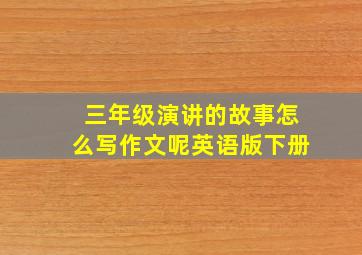 三年级演讲的故事怎么写作文呢英语版下册